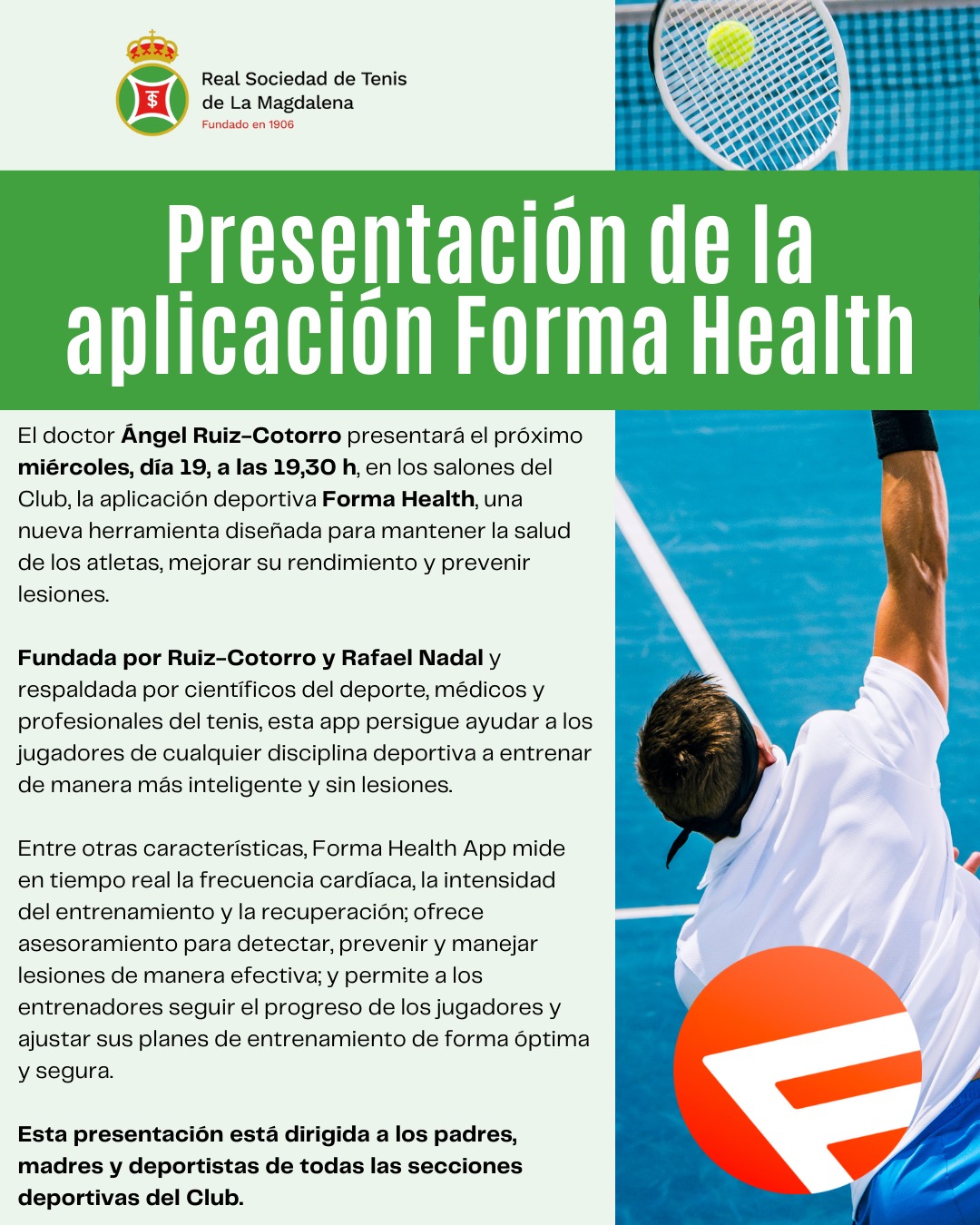 Real Sociedad de Tenis de La Magdalena
Fundado en 1906

Presentación de la aplicación Forma Health

El doctor Ángel Ruiz-Cotorro presentará el próximo miércoles, día 19, a las 19,30 h, en los salones del Club, la aplicación deportiva Forma Health, una nueva herramienta diseñada para mantener la salud de los atletas, mejorar su rendimiento y prevenir lesiones.

Fundada por Ruiz-Cotorro y Rafael Nadal y respaldada por científicos del deporte, médicos y profesionales del tenis, esta app persigue ayudar a los jugadores de cualquier disciplina deportiva a entrenar de manera más inteligente y sin lesiones.

Entre otras características, Forma Health App mide en tiempo real la frecuencia cardíaca, la intensidad del entrenamiento y la recuperación; ofrece asesoramiento para detectar, prevenir y manejar lesiones de manera efectiva; y permite a los entrenadores seguir el progreso de los jugadores y ajustar sus planes de entrenamiento de forma óptima y segura.

Esta presentación está dirigida a los padres, madres y deportistas de todas las secciones deportivas del Club.